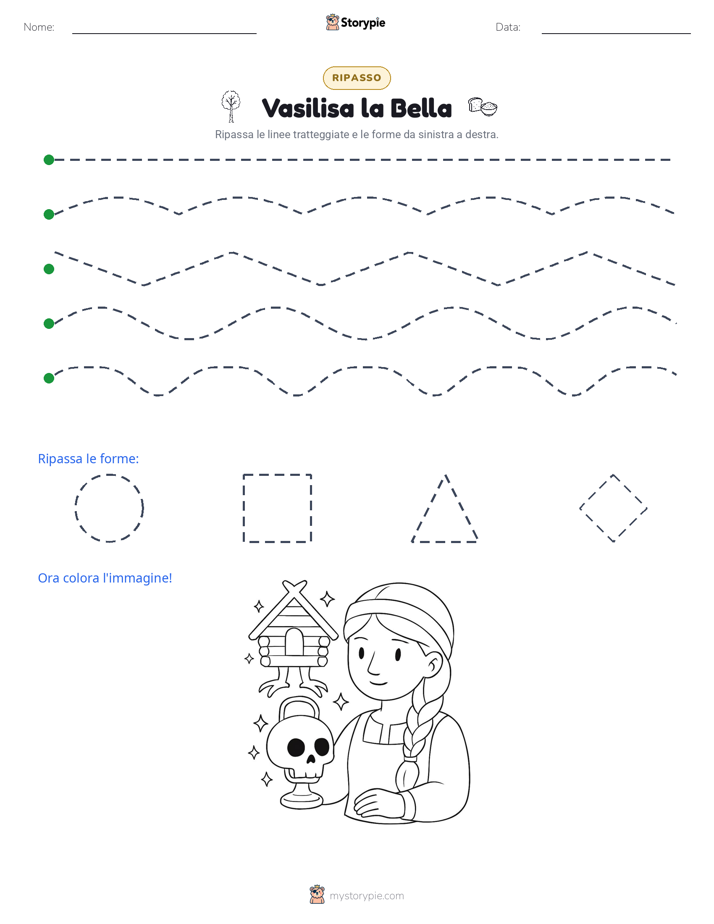 Nome: ____ Storypie Data: ____

RIPASSO

Vasilisa la Bella

Ripassa le linee tratteggiate e le forme da sinistra a destra.

Ripassa le forme:

Ora colora l'immagine!

mystorypie.com